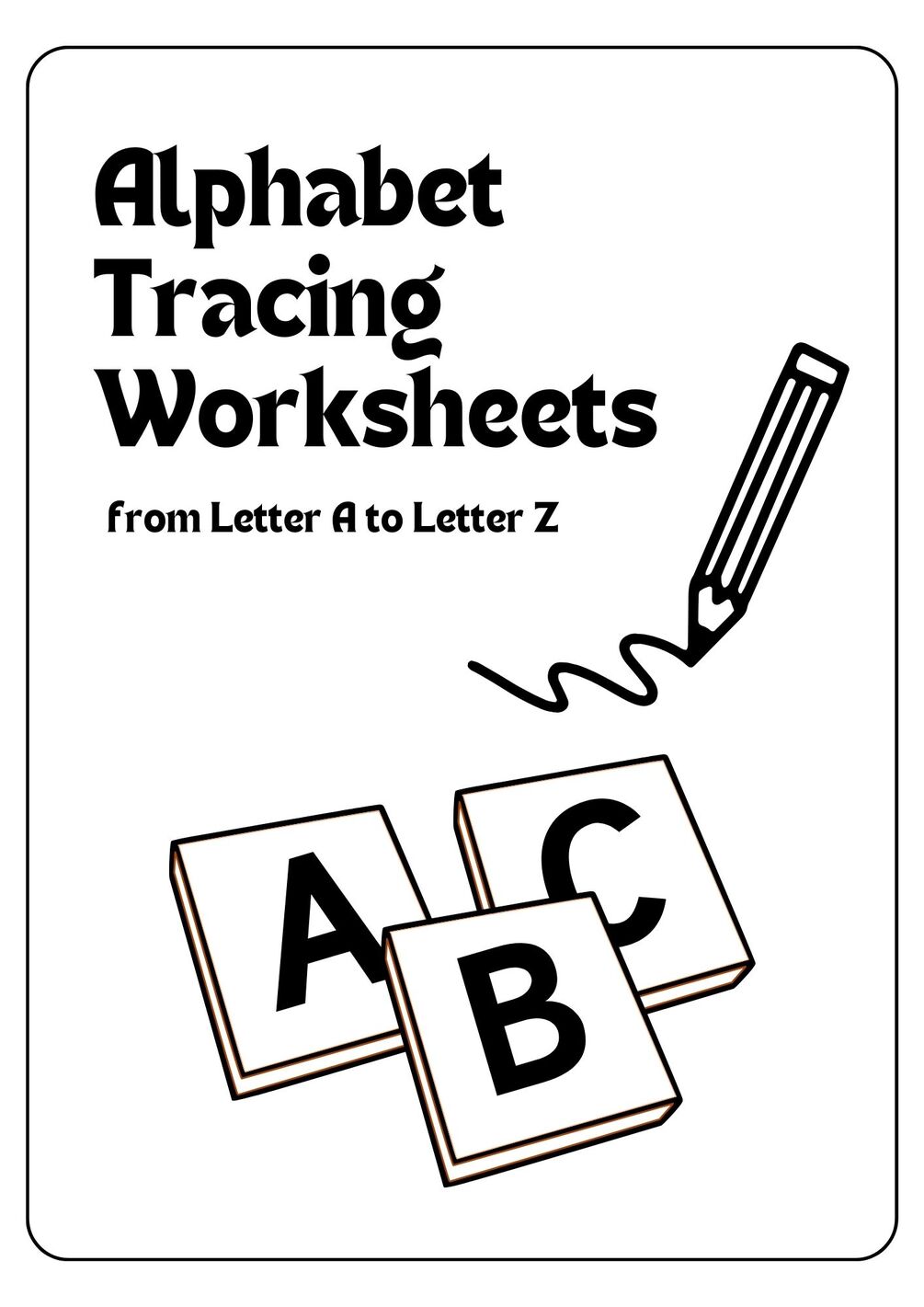 Alphabet
Tracing
Worksheets

from Letter A to Letter Z

A
C
B